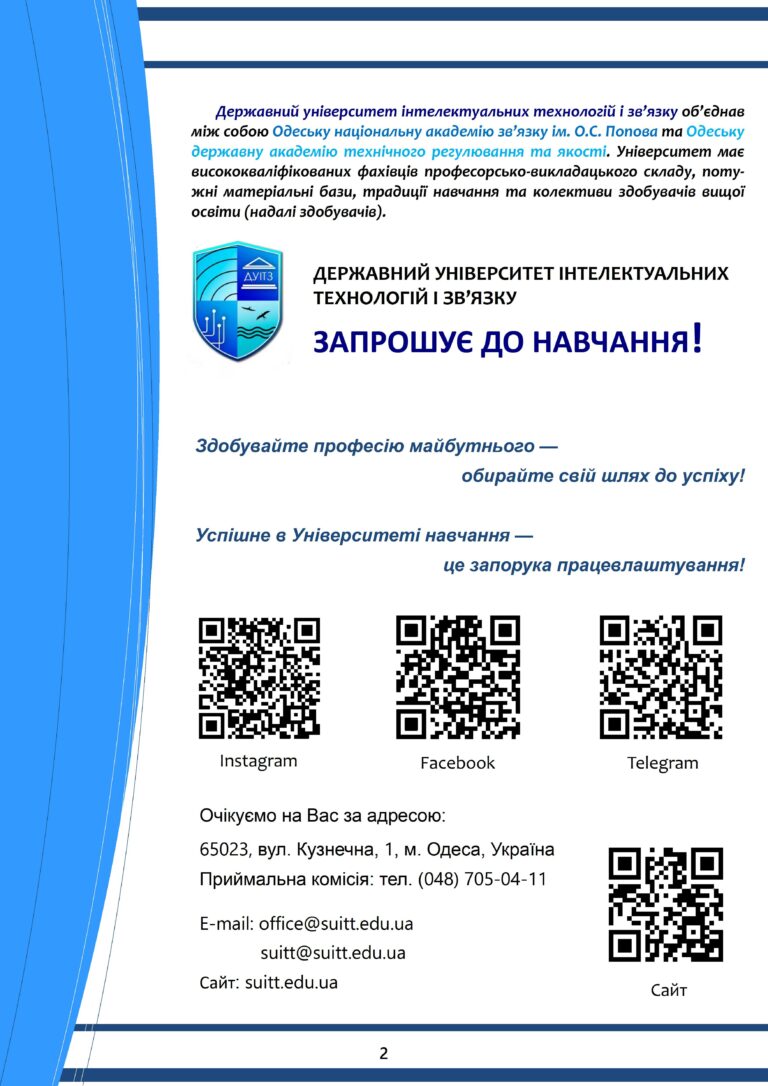 Державний університет інтелектуальних технологій і зв'язку об'єднав між собою Одеську національну академію зв'язку ім. О.С. Попова та Одеську державну академію технічного регулювання та якості. Університет має висококваліфікованих фахівців професорсько-викладацького складу, потужні матеріальні бази, традиції навчання та колективи здобувачів вищої освіти (надалі здобувачів).

ДУІТЗ

ДЕРЖАВНИЙ УНІВЕРСИТЕТ ІНТЕЛЕКТУАЛЬНИХ ТЕХНОЛОГІЙ І ЗВ'ЯЗКУ

ЗАПРОШУЄ ДО НАВЧАННЯ!

Здобувайте професію майбутнього — обирайте свій шлях до успіху!

Успішне в Університеті навчання — це запорука працевлаштування!

Instagram

Facebook

Telegram

Очікуємо на Вас за адресою:

65023, вул. Кузнечна, 1, м. Одеса, Україна

Приймальна комісія: тел. (048) 705-04-11

E-mail: office@suitt.edu.ua
suitt@suitt.edu.ua

Сайт: suitt.edu.ua

Сайт

2